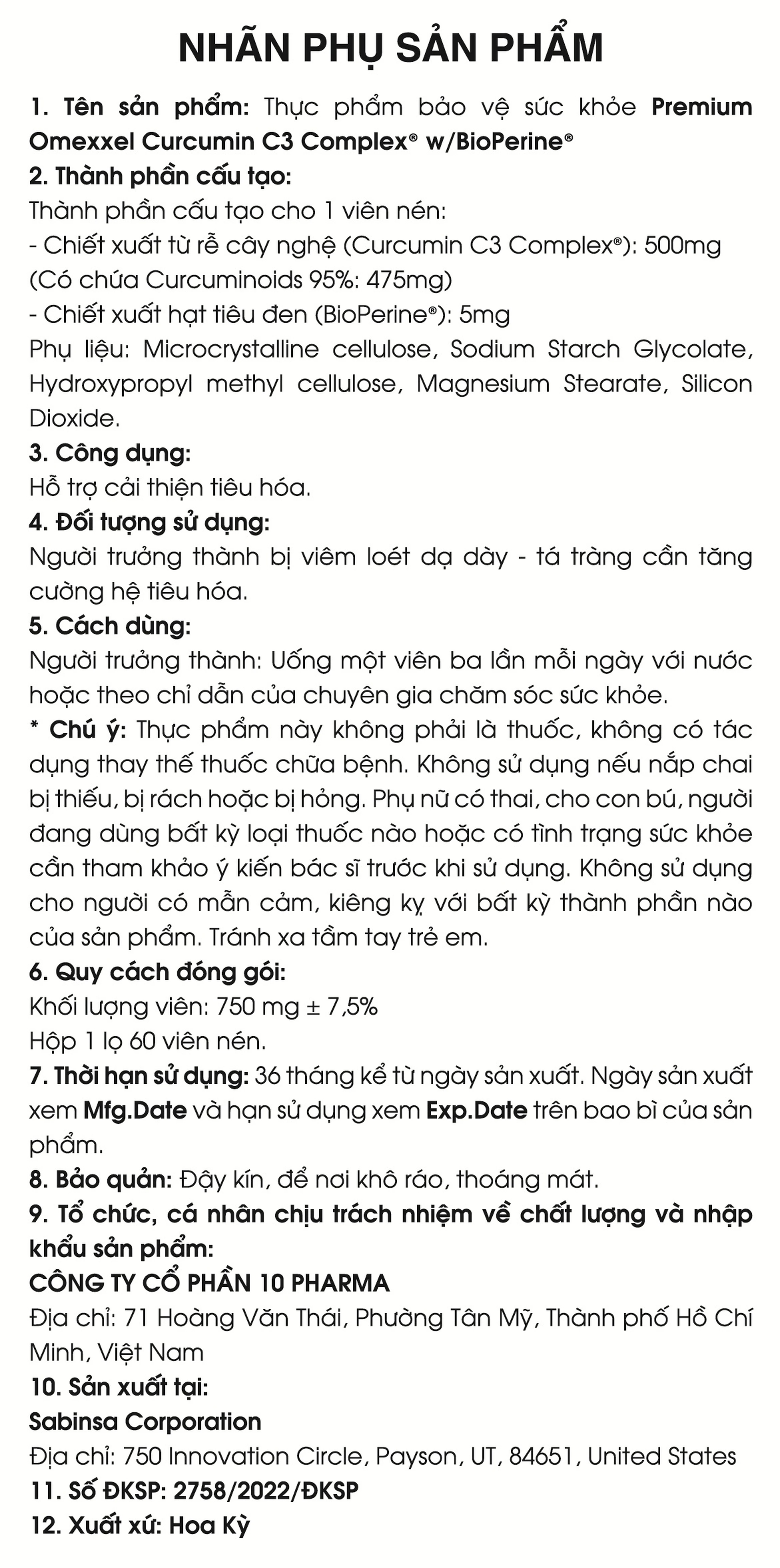 NHÃN PHỤ SẢN PHẨM

1. Tên sản phẩm: Thực phẩm bảo vệ sức khỏe Premium Omexxel Curcumin C3 Complex® w/BioPerine®

2. Thành phần cấu tạo:
Thành phần cấu tạo cho 1 viên nén:
- Chiết xuất từ rễ cây nghệ (Curcumin C3 Complex®): 500mg (Có chứa Curcuminoids 95%: 475mg)
- Chiết xuất hạt tiêu đen (BioPerine®): 5mg
Phụ liệu: Microcrystalline cellulose, Sodium Starch Glycolate, Hydroxypropyl methyl cellulose, Magnesium Stearate, Silicon Dioxide.

3. Công dụng:
Hỗ trợ cải thiện tiêu hóa.

4. Đối tượng sử dụng:
Người trưởng thành bị viêm loét dạ dày - tá tràng cần tăng cường hệ tiêu hóa.

5. Cách dùng:
Người trưởng thành: Uống một viên ba lần mỗi ngày với nước hoặc theo chỉ dẫn của chuyên gia chăm sóc sức khỏe.
* Chú ý: Thực phẩm này không phải là thuốc, không có tác dụng thay thế thuốc chữa bệnh. Không sử dụng nếu nắp chai bị thiếu, bị rách hoặc bị hỏng. Phụ nữ có thai, cho con bú, người đang dùng bất kỳ loại thuốc nào hoặc có tình trạng sức khỏe cần tham khảo ý kiến bác sĩ trước khi sử dụng. Không sử dụng cho người có mẫn cảm, kiêng kỵ với bất kỳ thành phần nào của sản phẩm. Tránh xa tầm tay trẻ em.

6. Quy cách đóng gói:
Khối lượng viên: 750 mg ± 7,5%
Hộp 1 lọ 60 viên nén.

7. Thời hạn sử dụng: 36 tháng kể từ ngày sản xuất. Ngày sản xuất xem Mfg.Date và hạn sử dụng xem Exp.Date trên bao bì của sản phẩm.

8. Bảo quản: Đậy kín, để nơi khô ráo, thoáng mát.

9. Tổ chức, cá nhân chịu trách nhiệm về chất lượng và nhập khẩu sản phẩm:
CÔNG TY CỔ PHẦN 10 PHARMA
Địa chỉ: 71 Hoàng Văn Thái, Phường Tân Mỹ, Thành phố Hồ Chí Minh, Việt Nam

10. Sản xuất tại:
Sabinsa Corporation
Địa chỉ: 750 Innovation Circle, Payson, UT, 84651, United States

11. Số ĐKSP: 2758/2022/ĐKSP

12. Xuất xứ: Hoa Kỳ